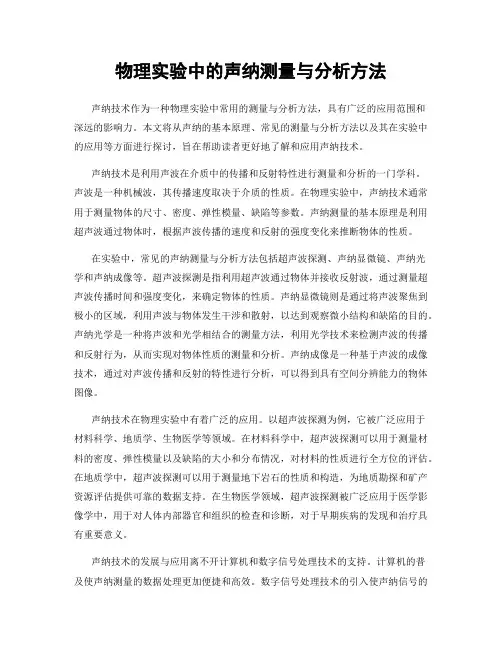 物理实验中的声纳测量与分析方法

声纳技术作为一种物理实验中常用的测量与分析方法，具有广泛的应用范围和深远的影响力。本文将从声纳的基本原理、常见的测量与分析方法以及其在实验中的应用等方面进行探讨，旨在帮助读者更好地了解和应用声纳技术。

声纳技术是利用声波在介质中的传播和反射特性进行测量和分析的一门学科。声波是一种机械波，其传播速度取决于介质的性质。在物理实验中，声纳技术通常用于测量物体的尺寸、密度、弹性模量、缺陷等参数。声纳测量的基本原理是利用超声波通过物体时，根据声波传播的速度和反射的强度变化来推断物体的性质。

在实验中，常见的声纳测量与分析方法包括超声波探测、声纳显微镜、声纳光学和声纳成像等。超声波探测是指利用超声波通过物体并接收反射波，通过测量超声波传播时间和强度变化，来确定物体的性质。声纳显微镜则是通过将声波聚焦到极小的区域，利用声波与物体发生干涉和散射，以达到观察微小结构和缺陷的目的。声纳光学是一种将声波和光学相结合的测量方法，利用光学技术来检测声波的传播和反射行为，从而实现对物体性质的测量和分析。声纳成像是一种基于声波的成像技术，通过对声波传播和反射的特性进行分析，可以得到具有空间分辨能力的物体图像。

声纳技术在物理实验中有着广泛的应用。以超声波探测为例，它被广泛应用于材料科学、地质学、生物医学等领域。在材料科学中，超声波探测可以用于测量材料的密度、弹性模量以及缺陷的大小和分布情况，对材料的性质进行全方位的评估。在地质学中，超声波探测可以用于测量地下岩石的性质和构造，为地质勘探和矿产资源评估提供可靠的数据支持。在生物医学领域，超声波探测被广泛应用于医学影像学中，用于对人体内部器官和组织的检查和诊断，对于早期疾病的发现和治疗具有重要意义。

声纳技术的发展与应用离不开计算机和数字信号处理技术的支持。计算机的普及使声纳测量的数据处理更加便捷和高效。数字信号处理技术的引入使声纳信号的